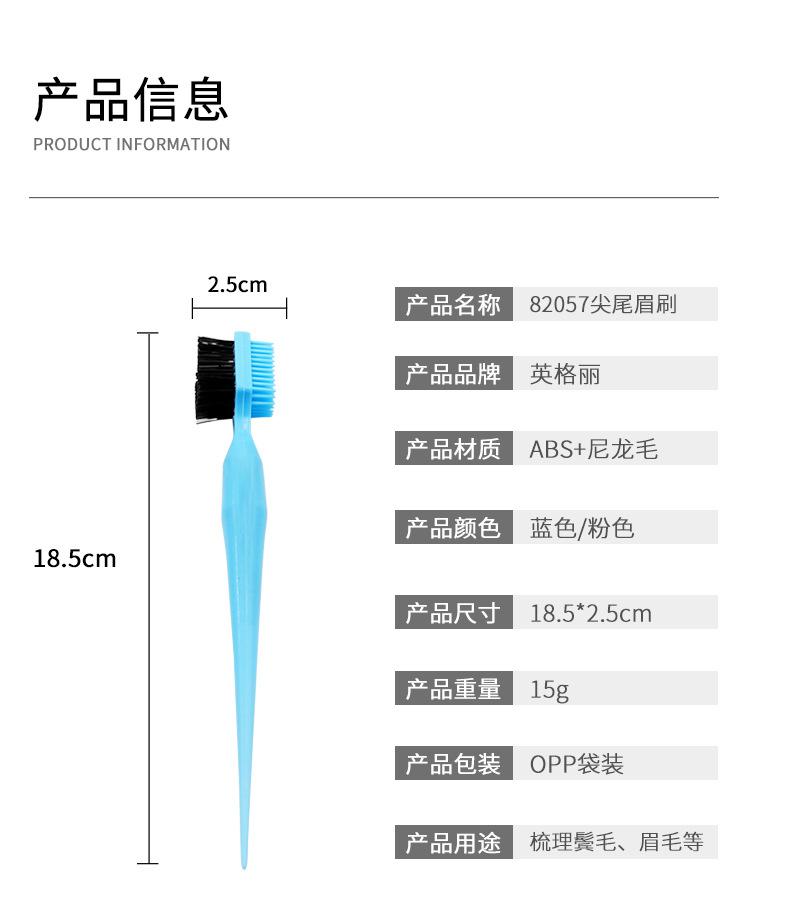 产品信息
PRODUCT INFORMATION

2.5cm

18.5cm

产品名称 82057尖尾眉刷

产品品牌 英格丽

产品材质 ABS+尼龙毛

产品颜色 蓝色/粉色

产品尺寸 18.5*2.5cm

产品重量 15g

产品包装 OPP袋装

产品用途 梳理鬓毛、眉毛等